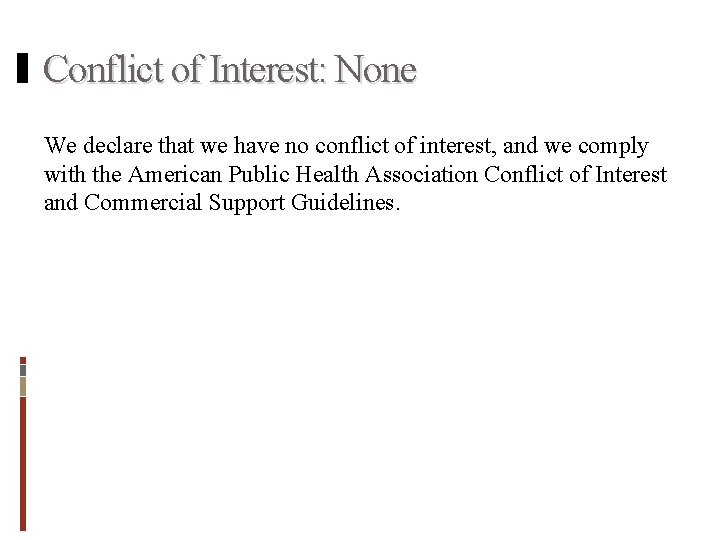 Conflict of Interest: None

We declare that we have no conflict of interest, and we comply with the American Public Health Association Conflict of Interest and Commercial Support Guidelines.